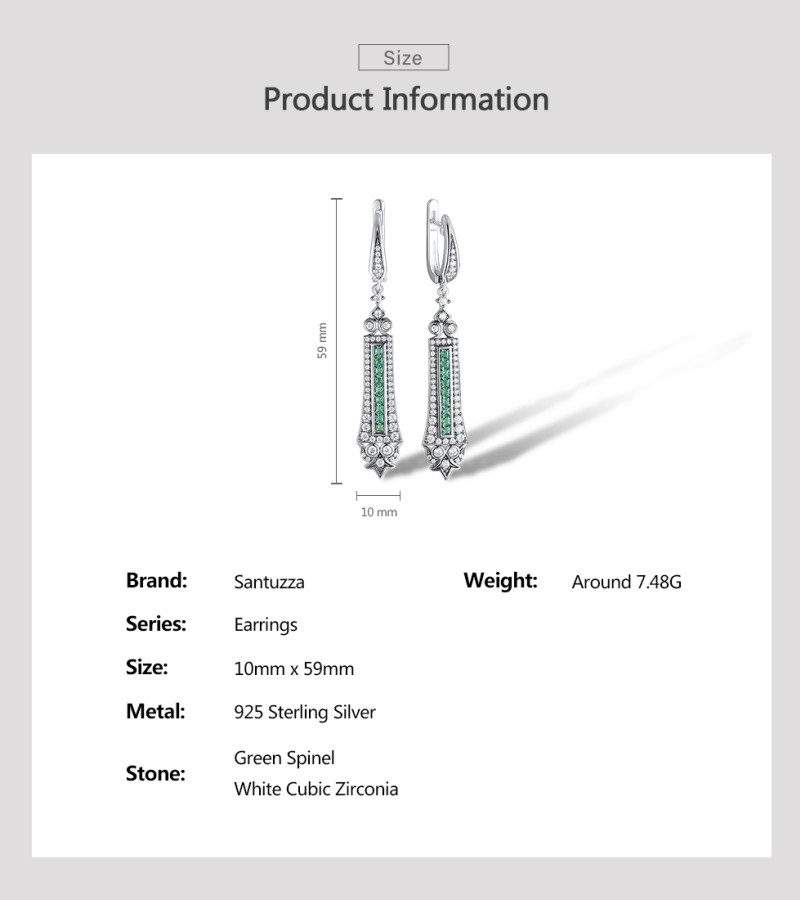 Size

Product Information

59 mm

10 mm

Brand: Santuzza

Series: Earrings

Size: 10mm x 59mm

Metal: 925 Sterling Silver

Stone: Green Spinel
White Cubic Zirconia

Weight: Around 7.48G